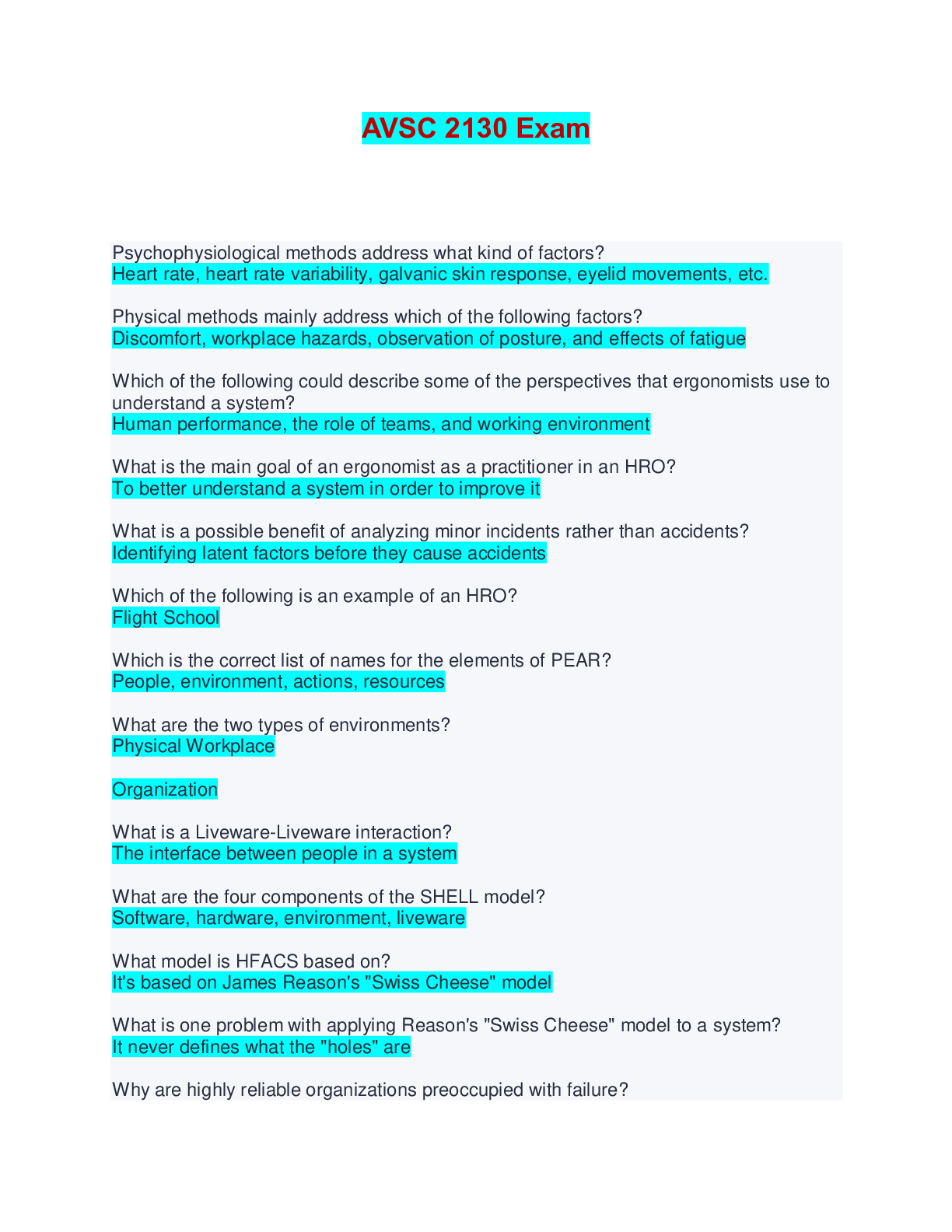 AVSC 2130 Exam

Psychophysiological methods address what kind of factors?
Heart rate, heart rate variability, galvanic skin response, eyelid movements, etc.

Physical methods mainly address which of the following factors?
Discomfort, workplace hazards, observation of posture, and effects of fatigue

Which of the following could describe some of the perspectives that ergonomists use to understand a system?
Human performance, the role of teams, and working environment

What is the main goal of an ergonomist as a practitioner in an HRO?
To better understand a system in order to improve it

What is a possible benefit of analyzing minor incidents rather than accidents?
Identifying latent factors before they cause accidents

Which of the following is an example of an HRO?
Flight School

Which is the correct list of names for the elements of PEAR?
People, environment, actions, resources

What are the two types of environments?
Physical Workplace

Organization

What is a Liveware-Liveware interaction?
The interface between people in a system

What are the four components of the SHELL model?
Software, hardware, environment, liveware

What model is HFACS based on?
It's based on James Reason's "Swiss Cheese" model

What is one problem with applying Reason's "Swiss Cheese" model to a system?
It never defines what the "holes" are

Why are highly reliable organizations preoccupied with failure?